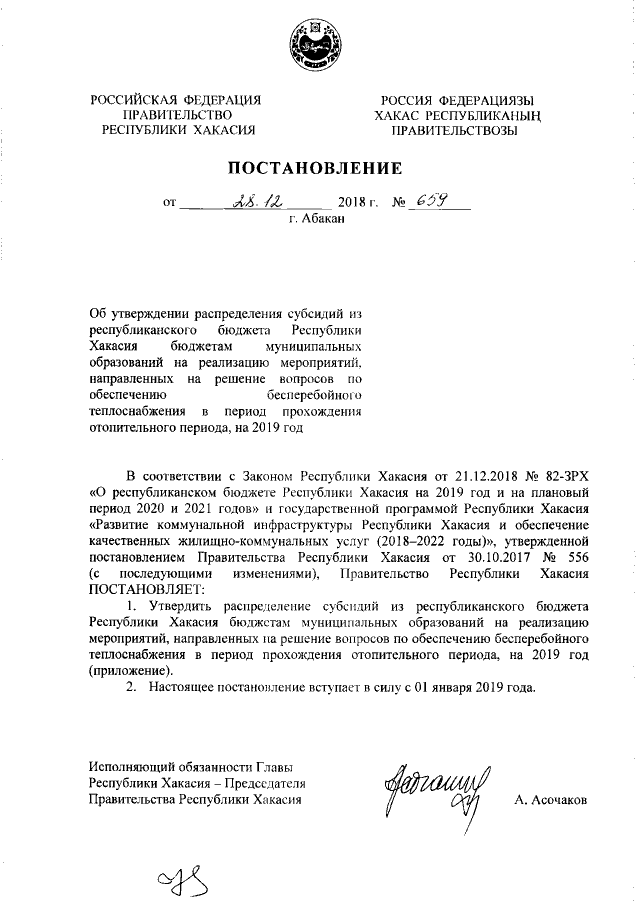 РОССИЙСКАЯ ФЕДЕРАЦИЯ
ПРАВИТЕЛЬСТВО
РЕСПУБЛИКИ ХАКАСИЯ

РОССИЯ ФЕДЕРАЦИЯЗЫ
ХАКАС РЕСПУБЛИКАНЫҢ
ПРАВИТЕЛЬСТВОЗЫ

ПОСТАНОВЛЕНИЕ

от 28.12 2018 г. № 659
г. Абакан

Об утверждении распределения субсидий из республиканского бюджета Республики Хакасия бюджетам муниципальных образований на реализацию мероприятий, направленных на решение вопросов по обеспечению бесперебойного теплоснабжения в период прохождения отопительного периода, на 2019 год

В соответствии с Законом Республики Хакасия от 21.12.2018 № 82-ЗРХ «О республиканском бюджете Республики Хакасия на 2019 год и на плановый период 2020 и 2021 годов» и государственной программой Республики Хакасия «Развитие коммунальной инфраструктуры Республики Хакасия и обеспечение качественных жилищно-коммунальных услуг (2018–2022 годы)», утвержденной постановлением Правительства Республики Хакасия от 30.10.2017 № 556 (с последующими изменениями), Правительство Республики Хакасия ПОСТАНОВЛЯЕТ:

1. Утвердить распределение субсидий из республиканского бюджета Республики Хакасия бюджетам муниципальных образований на реализацию мероприятий, направленных на решение вопросов по обеспечению бесперебойного теплоснабжения в период прохождения отопительного периода, на 2019 год (приложение).

2. Настоящее постановление вступает в силу с 01 января 2019 года.

Исполняющий обязанности Главы
Республики Хакасия – Председателя
Правительства Республики Хакасия

А. Асочаков